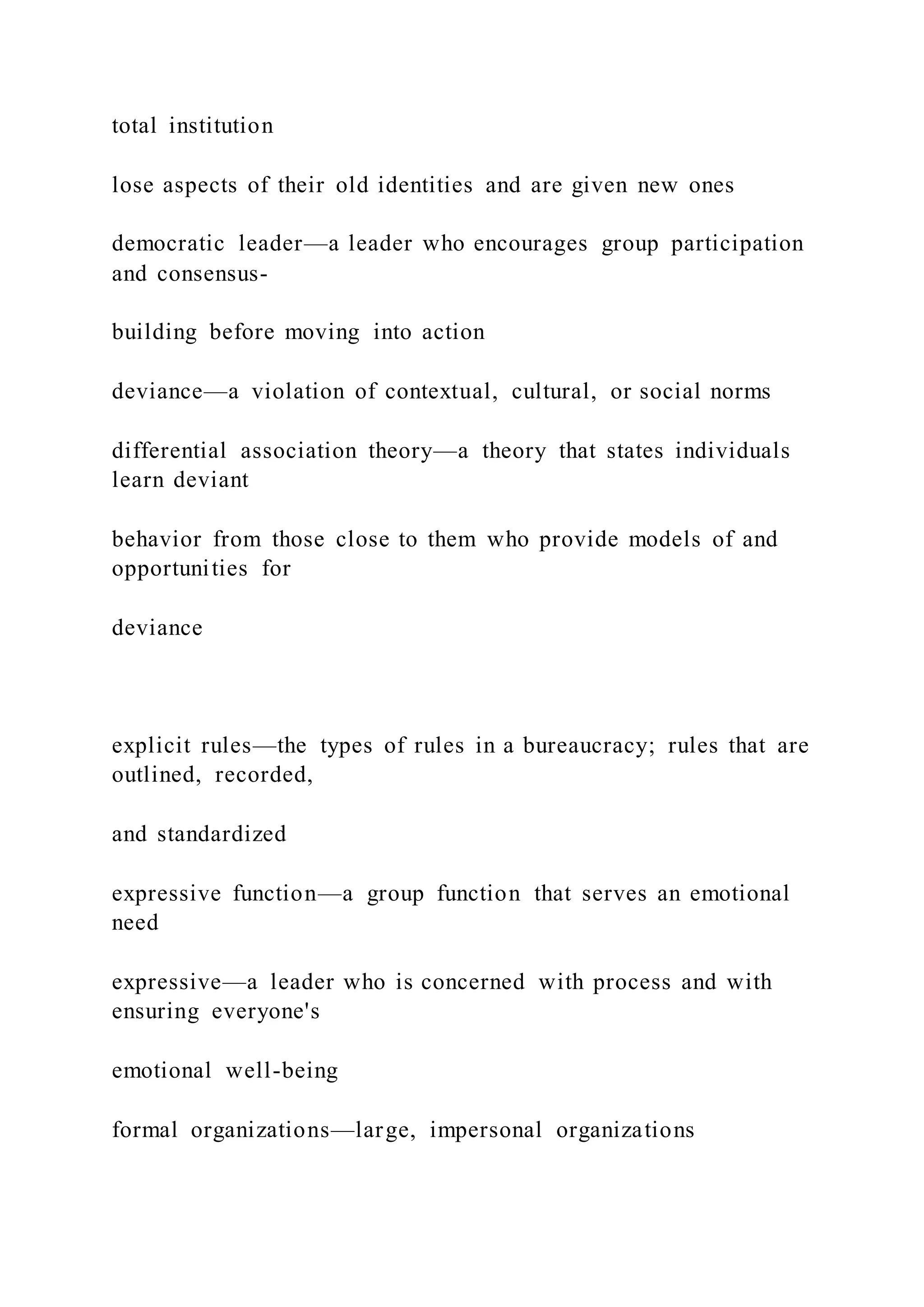 total institution

lose aspects of their old identities and are given new ones

democratic leader—a leader who encourages group participation and consensus-

building before moving into action

deviance—a violation of contextual, cultural, or social norms

differential association theory—a theory that states individuals learn deviant

behavior from those close to them who provide models of and opportunities for

deviance

explicit rules—the types of rules in a bureaucracy; rules that are outlined, recorded,

and standardized

expressive function—a group function that serves an emotional need

expressive—a leader who is concerned with process and with ensuring everyone's

emotional well-being

formal organizations—large, impersonal organizations